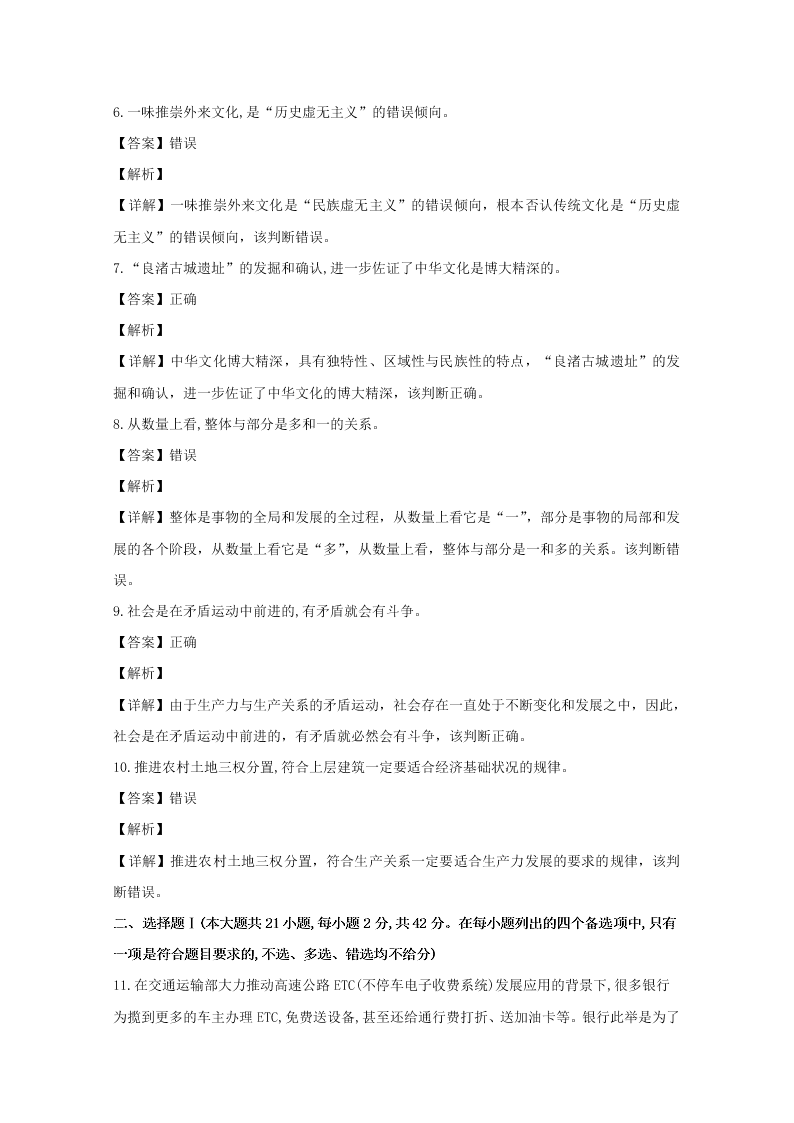 6.一味推崇外来文化,是“历史虚无主义”的错误倾向。

【答案】错误

【解析】

【详解】一味推崇外来文化是“民族虚无主义”的错误倾向，根本否认传统文化是“历史虚无主义”的错误倾向，该判断错误。

7.“良渚古城遗址”的发掘和确认,进一步佐证了中华文化是博大精深的。

【答案】正确

【解析】

【详解】中华文化博大精深，具有独特性、区域性与民族性的特点，“良渚古城遗址”的发掘和确认，进一步佐证了中华文化的博大精深，该判断正确。

8.从数量上看,整体与部分是多和一的关系。

【答案】错误

【解析】

【详解】整体是事物的全局和发展的全过程，从数量上看它是“一”，部分是事物的局部和发展的各个阶段，从数量上看它是“多”，从数量上看，整体与部分是一和多的关系。该判断错误。

9.社会是在矛盾运动中前进的,有矛盾就会有斗争。

【答案】正确

【解析】

【详解】由于生产力与生产关系的矛盾运动，社会存在一直处于不断变化和发展之中，因此，社会是在矛盾运动中前进的，有矛盾就必然会有斗争，该判断正确。

10.推进农村土地三权分置,符合上层建筑一定要适合经济基础状况的规律。

【答案】错误

【解析】

【详解】推进农村土地三权分置，符合生产关系一定要适合生产力发展的要求的规律，该判断错误。

二、选择题Ⅰ(本大题共21小题,每小题2分,共42分。在每小题列出的四个备选项中,只有一项是符合题目要求的,不选、多选、错选均不给分)

11.在交通运输部大力推动高速公路ETC(不停车电子收费系统)发展应用的背景下,很多银行为揽到更多的车主办理ETC,免费送设备,甚至还给通行费打折、送加油卡等。银行此举是为了